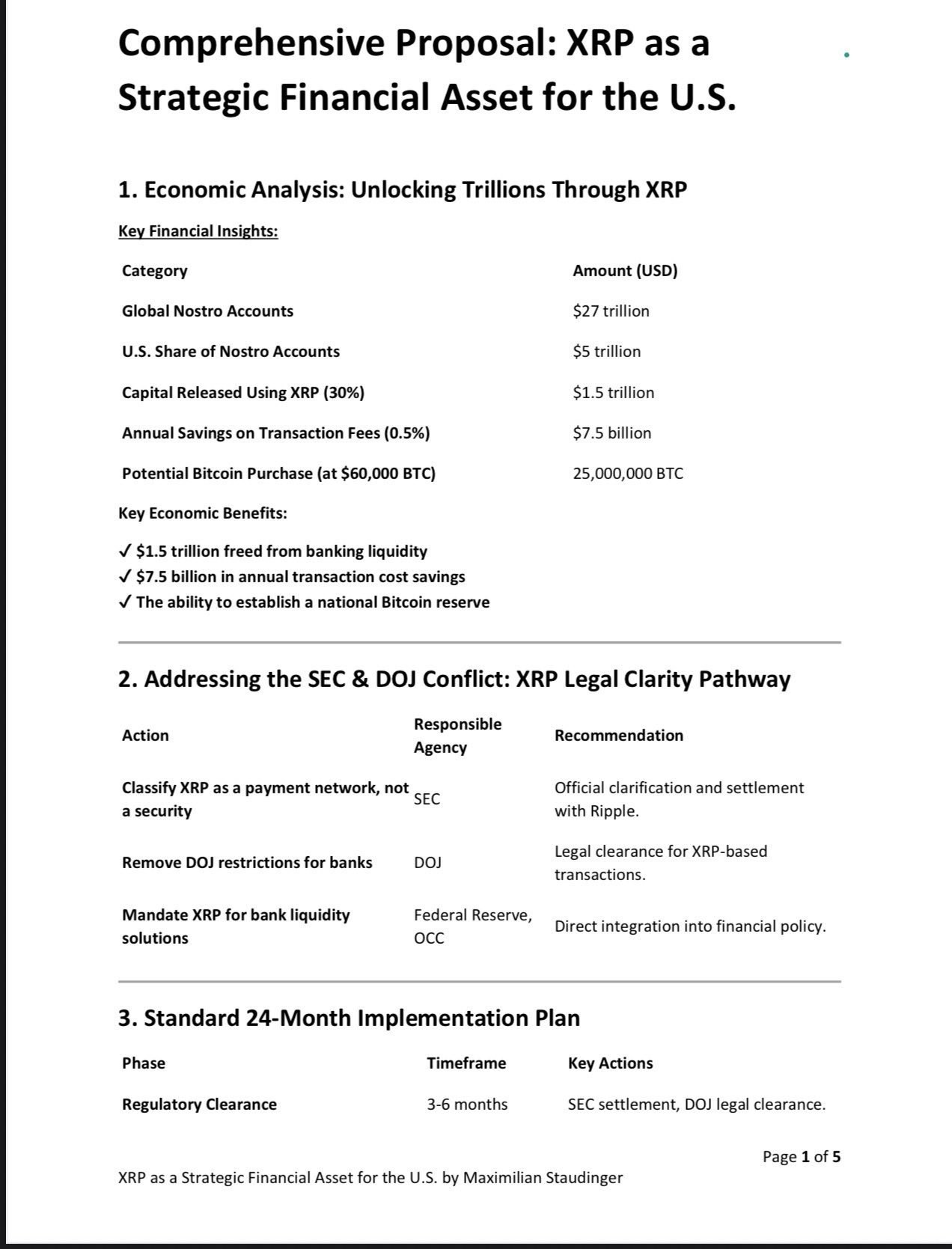 Comprehensive Proposal: XRP as a Strategic Financial Asset for the U.S.

1. Economic Analysis: Unlocking Trillions Through XRP

Key Financial Insights:

| Category | Amount (USD) |
|---|---|
| Global Nostro Accounts | \$27 trillion |
| U.S. Share of Nostro Accounts | \$5 trillion |
| Capital Released Using XRP (30%) | \$1.5 trillion |
| Annual Savings on Transaction Fees (0.5%) | \$7.5 billion |
| Potential Bitcoin Purchase (at \$60,000 BTC) | 25,000,000 BTC |

Key Economic Benefits:

✓ \$1.5 trillion freed from banking liquidity
✓ \$7.5 billion in annual transaction cost savings
✓ The ability to establish a national Bitcoin reserve

2. Addressing the SEC & DOJ Conflict: XRP Legal Clarity Pathway

| Action | Responsible Agency | Recommendation |
|---|---|---|
| Classify XRP as a payment network, not a security | SEC | Official clarification and settlement with Ripple. |
| Remove DOJ restrictions for banks | DOJ | Legal clearance for XRP-based transactions. |
| Mandate XRP for bank liquidity solutions | Federal Reserve, OCC | Direct integration into financial policy. |

3. Standard 24-Month Implementation Plan

| Phase | Timeframe | Key Actions |
|---|---|---|
| Regulatory Clearance | 3-6 months | SEC settlement, DOJ legal clearance. |

Page 1 of 5

XRP as a Strategic Financial Asset for the U.S. by Maximilian Staudinger